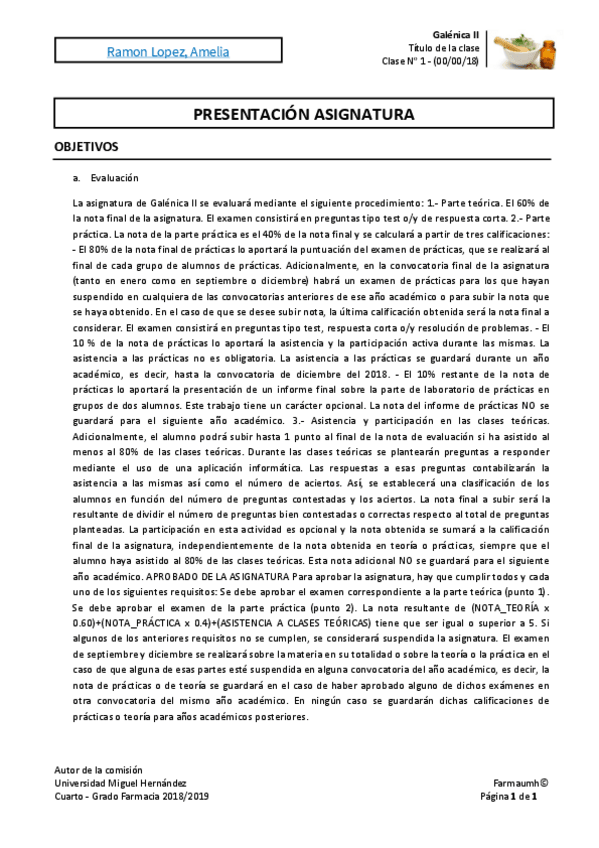 Ramon Lopez, Amelia

Galénica II
Título de la clase
Clase Nº 1 - (00/00/18)

PRESENTACIÓN ASIGNATURA

OBJETIVOS

a. Evaluación

La asignatura de Galénica II se evaluará mediante el siguiente procedimiento: 1.- Parte teórica. El 60% de la nota final de la asignatura. El examen consistirá en preguntas tipo test o/y de respuesta corta. 2.- Parte práctica. La nota de la parte práctica es el 40% de la nota final y se calculará a partir de tres calificaciones: - El 80% de la nota final de prácticas lo aportará la puntuación del examen de prácticas, que se realizará al final de cada grupo de alumnos de prácticas. Adicionalmente, en la convocatoria final de la asignatura (tanto en enero como en septiembre o diciembre) habrá un examen de prácticas para los que hayan suspendido en cualquiera de las convocatorias anteriores de ese año académico o para subir la nota que se haya obtenido. En el caso de que se desee subir nota, la última calificación obtenida será la nota final a considerar. El examen consistirá en preguntas tipo test, respuesta corta o/y resolución de problemas. - El 10 % de la nota de prácticas lo aportará la asistencia y la participación activa durante las mismas. La asistencia a las prácticas no es obligatoria. La asistencia a las prácticas se guardará durante un año académico, es decir, hasta la convocatoria de diciembre del 2018. - El 10% restante de la nota de prácticas lo aportará la presentación de un informe final sobre la parte de laboratorio de prácticas en grupos de dos alumnos. Este trabajo tiene un carácter opcional. La nota del informe de prácticas NO se guardará para el siguiente año académico. 3.- Asistencia y participación en las clases teóricas. Adicionalmente, el alumno podrá subir hasta 1 punto al final de la nota de evaluación si ha asistido al menos al 80% de las clases teóricas. Durante las clases teóricas se plantearán preguntas a responder mediante el uso de una aplicación informática. Las respuestas a esas preguntas contabilizarán la asistencia a las mismas así como el número de aciertos. Así, se establecerá una clasificación de los alumnos en función del número de preguntas contestadas y los aciertos. La nota final a subir será la resultante de dividir el número de preguntas bien contestadas o correctas respecto al total de preguntas planteadas. La participación en esta actividad es opcional y la nota obtenida se sumará a la calificación final de la asignatura, independientemente de la nota obtenida en teoría o prácticas, siempre que el alumno haya asistido al 80% de las clases teóricas. Esta nota adicional NO se guardará para el siguiente año académico. APROBADO DE LA ASIGNATURA Para aprobar la asignatura, hay que cumplir todos y cada uno de los siguientes requisitos: Se debe aprobar el examen correspondiente a la parte teórica (punto 1). Se debe aprobar el examen de la parte práctica (punto 2). La nota resultante de (NOTA_TEORÍA x 0.60)+(NOTA_PRÁCTICA x 0.4)+(ASISTENCIA A CLASES TEÓRICAS) tiene que ser igual o superior a 5. Si algunos de los anteriores requisitos no se cumplen, se considerará suspendida la asignatura. El examen de septiembre y diciembre se realizará sobre la materia en su totalidad o sobre la teoría o la práctica en el caso de que alguna de esas partes esté suspendida en alguna convocatoria del año académico, es decir, la nota de prácticas o de teoría se guardará en el caso de haber aprobado alguno de dichos exámenes en otra convocatoria del mismo año académico. En ningún caso se guardarán dichas calificaciones de prácticas o teoría para años académicos posteriores.

Autor de la comisión
Universidad Miguel Hernández
Cuarto - Grado Farmacia 2018/2019

Farmaumh©
Página 1 de 1